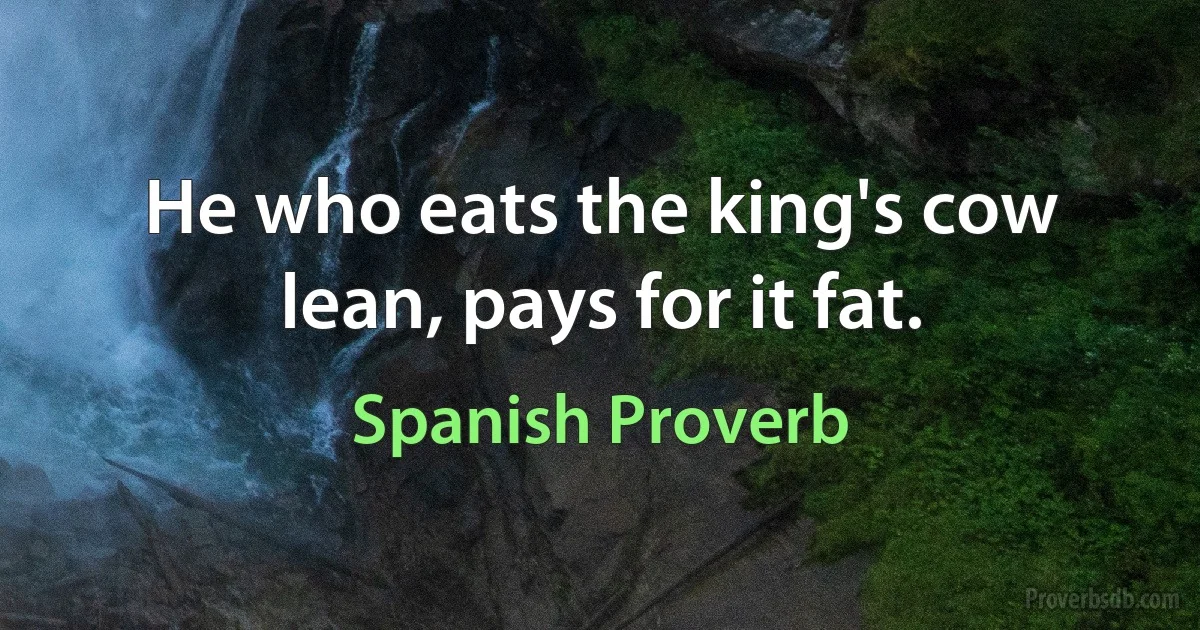 He who eats the king's cow lean, pays for it fat.

Spanish Proverb

Proverbsdb.com